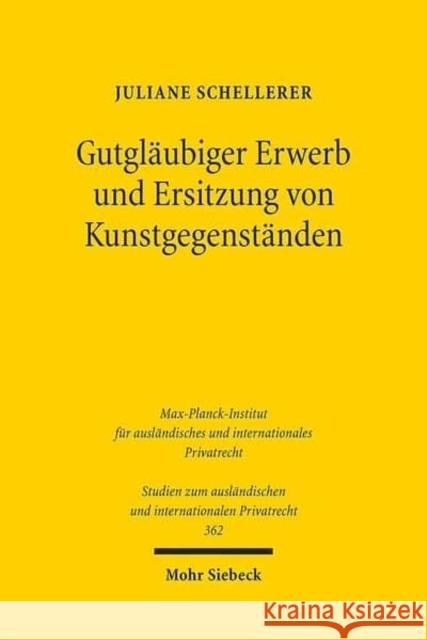 JULIANE SCHELLERER

Gutgläubiger Erwerb und Ersitzung von Kunstgegenständen

Max-Planck-Institut für ausländisches und internationales Privatrecht

Studien zum ausländischen und internationalen Privatrecht 362

Mohr Siebeck